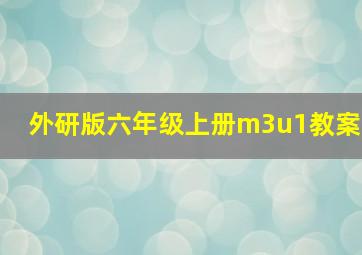 外研版六年级上册m3u1教案